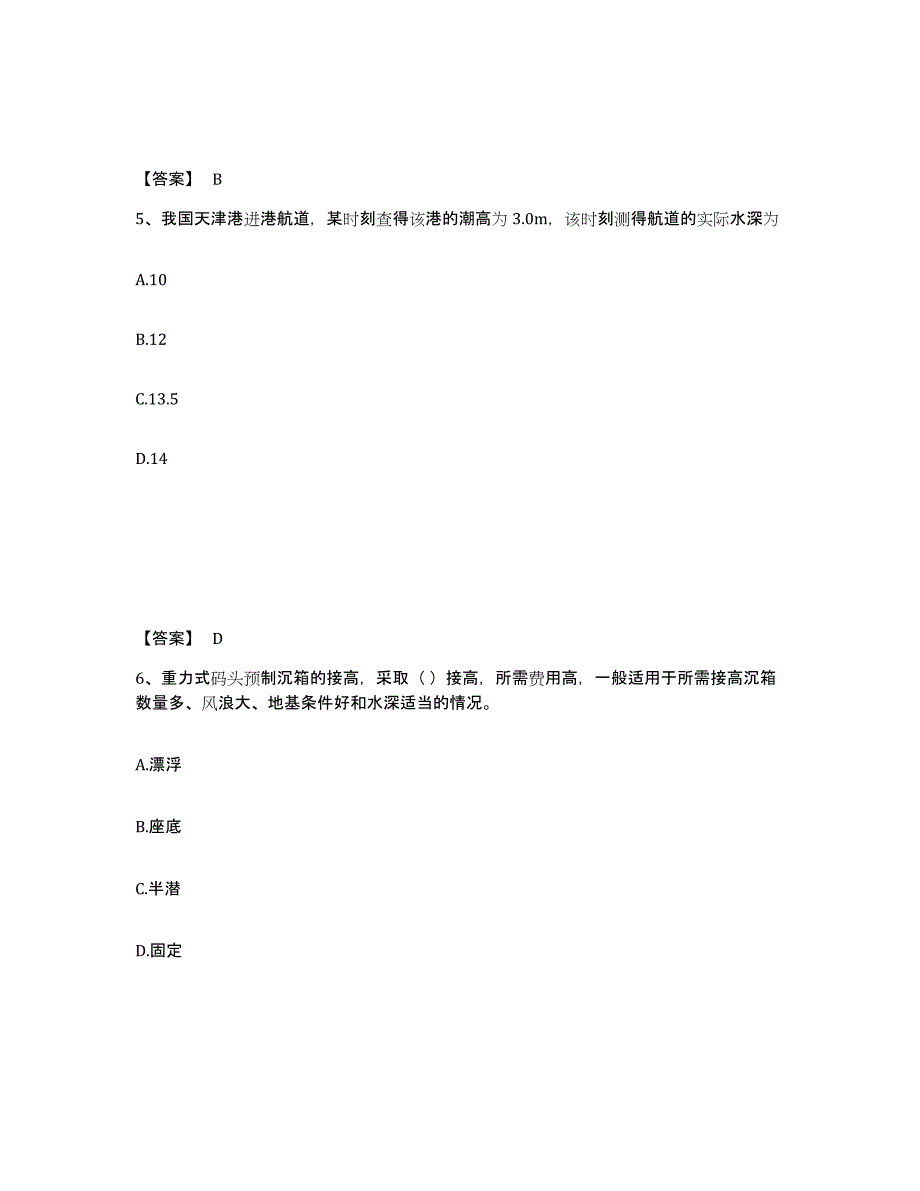 【答案】 B

5、我国天津港进港航道，某时刻查得该港的潮高为 3.0m，该时刻测得航道的实际水深为

A.10

B.12

C.13.5

D.14

【答案】 D

6、重力式码头预制沉箱的接高，采取（ ）接高，所需费用高，一般适用于所需接高沉箱数量多、风浪大、地基条件好和水深适当的情况。

A.漂浮

B.座底

C.半潜

D.固定